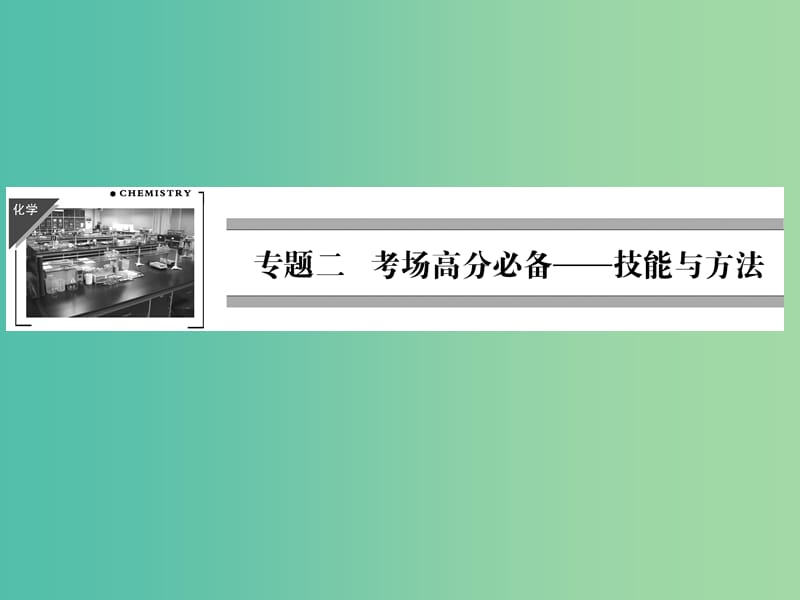 化学

CHEMISTRY

专题二　考场高分必备——技能与方法